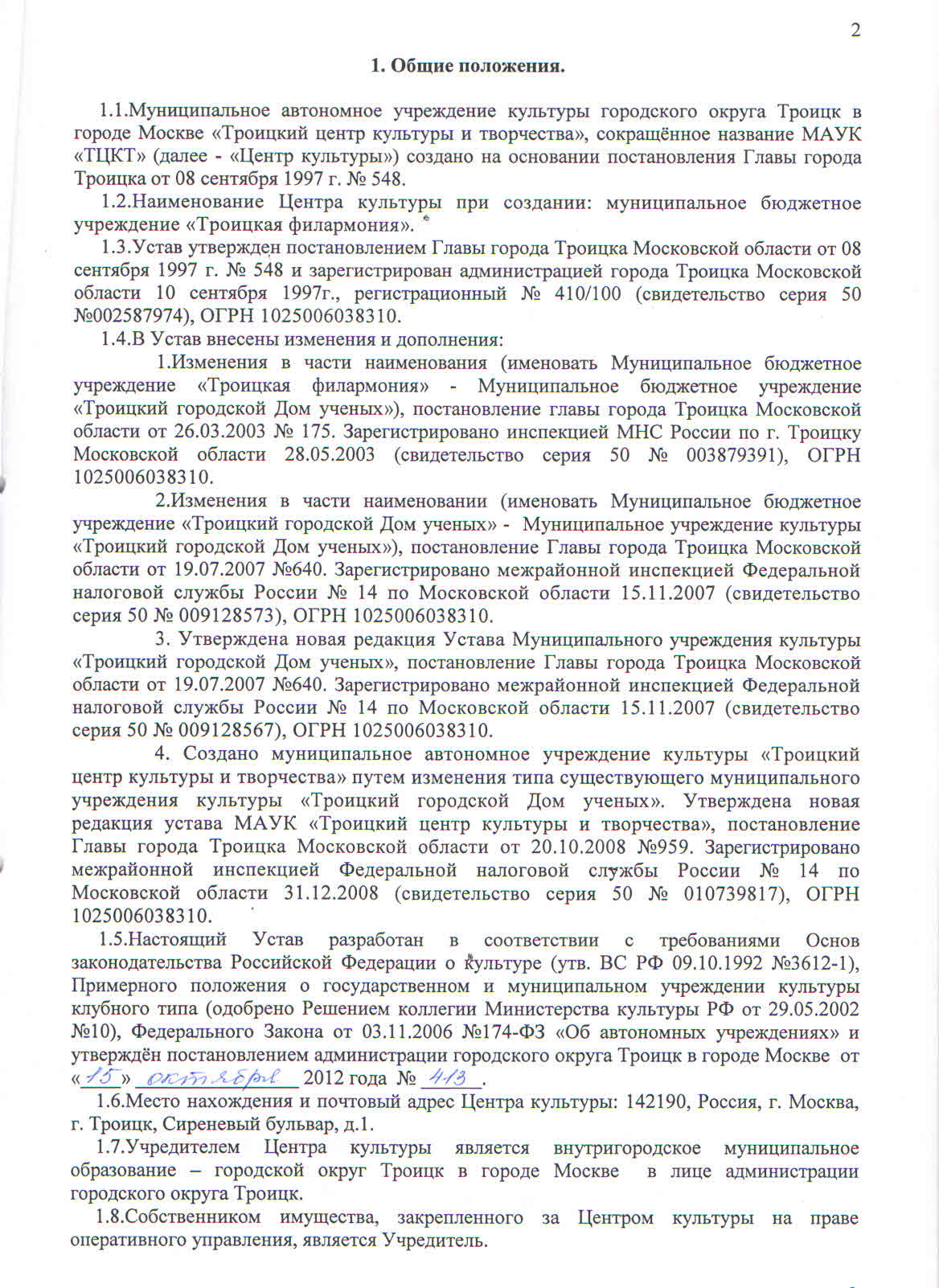 2

1. Общие положения.

1.1.Муниципальное автономное учреждение культуры городского округа Троицк в городе Москве «Троицкий центр культуры и творчества», сокращённое название МАУК «ТЦКТ» (далее - «Центр культуры») создано на основании постановления Главы города Троицка от 08 сентября 1997 г. № 548.

1.2.Наименование Центра культуры при создании: муниципальное бюджетное учреждение «Троицкая филармония».

1.3.Устав утвержден постановлением Главы города Троицка Московской области от 08 сентября 1997 г. № 548 и зарегистрирован администрацией города Троицка Московской области 10 сентября 1997г., регистрационный № 410/100 (свидетельство серия 50 №002587974), ОГРН 1025006038310.

1.4.В Устав внесены изменения и дополнения:

1.Изменения в части наименования (именовать Муниципальное бюджетное учреждение «Троицкая филармония» - Муниципальное бюджетное учреждение «Троицкий городской Дом ученых»), постановление главы города Троицка Московской области от 26.03.2003 № 175. Зарегистрировано инспекцией МНС России по г. Троицку Московской области 28.05.2003 (свидетельство серия 50 № 003879391), ОГРН 1025006038310.

2.Изменения в части наименовании (именовать Муниципальное бюджетное учреждение «Троицкий городской Дом ученых» - Муниципальное учреждение культуры «Троицкий городской Дом ученых»), постановление Главы города Троицка Московской области от 19.07.2007 №640. Зарегистрировано межрайонной инспекцией Федеральной налоговой службы России № 14 по Московской области 15.11.2007 (свидетельство серия 50 № 009128573), ОГРН 1025006038310.

3. Утверждена новая редакция Устава Муниципального учреждения культуры «Троицкий городской Дом ученых», постановление Главы города Троицка Московской области от 19.07.2007 №640. Зарегистрировано межрайонной инспекцией Федеральной налоговой службы России № 14 по Московской области 15.11.2007 (свидетельство серия 50 № 009128567), ОГРН 1025006038310.

4. Создано муниципальное автономное учреждение культуры «Троицкий центр культуры и творчества» путем изменения типа существующего муниципального учреждения культуры «Троицкий городской Дом ученых». Утверждена новая редакция устава МАУК «Троицкий центр культуры и творчества», постановление Главы города Троицка Московской области от 20.10.2008 №959. Зарегистрировано межрайонной инспекцией Федеральной налоговой службы России № 14 по Московской области 31.12.2008 (свидетельство серия 50 № 010739817), ОГРН 1025006038310.

1.5.Настоящий Устав разработан в соответствии с требованиями Основ законодательства Российской Федерации о культуре (утв. ВС РФ 09.10.1992 №3612-1), Примерного положения о государственном и муниципальном учреждении культуры клубного типа (одобрено Решением коллегии Министерства культуры РФ от 29.05.2002 №10), Федерального Закона от 03.11.2006 №174-ФЗ «Об автономных учреждениях» и утверждён постановлением администрации городского округа Троицк в городе Москве от «15» октября 2012 года № 413.

1.6.Место нахождения и почтовый адрес Центра культуры: 142190, Россия, г. Москва, г. Троицк, Сиреневый бульвар, д.1.

1.7.Учредителем Центра культуры является внутригородское муниципальное образование – городской округ Троицк в городе Москве в лице администрации городского округа Троицк.

1.8.Собственником имущества, закрепленного за Центром культуры на праве оперативного управления, является Учредитель.